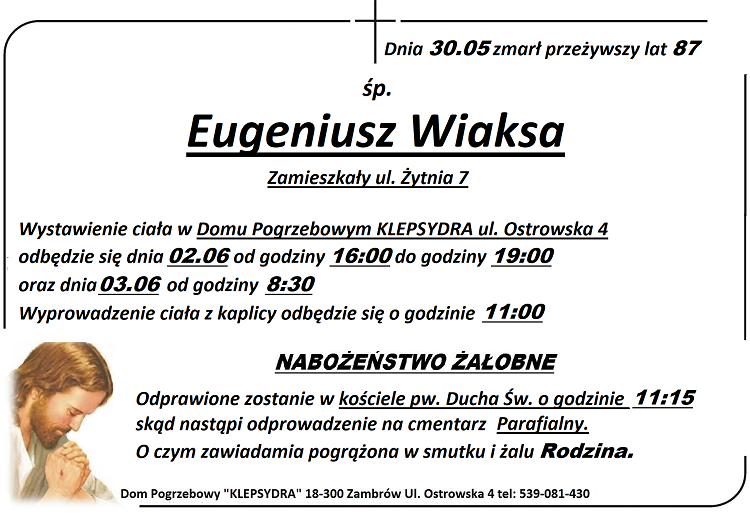 Dnia 30.05 zmarł przeżywszy lat 87

śp.

Eugeniusz Wiaksa

Zamieszkały ul. Żytnia 7

Wystawienie ciała w Domu Pogrzebowym KLEPSYDRA ul. Ostrowska 4 odbędzie się dnia 02.06 od godziny 16:00 do godziny 19:00 oraz dnia 03.06 od godziny 8:30
Wyprowadzenie ciała z kaplicy odbędzie się o godzinie 11:00

NABOŻEŃSTWO ŻAŁOBNE

Odprawione zostanie w kościele pw. Ducha Św. o godzinie 11:15 skąd nastąpi odprowadzenie na cmentarz Parafialny.
O czym zawiadamia pogrążona w smutku i żalu Rodzina.

Dom Pogrzebowy "KLEPSYDRA" 18-300 Zambrów Ul. Ostrowska 4 tel: 539-081-430